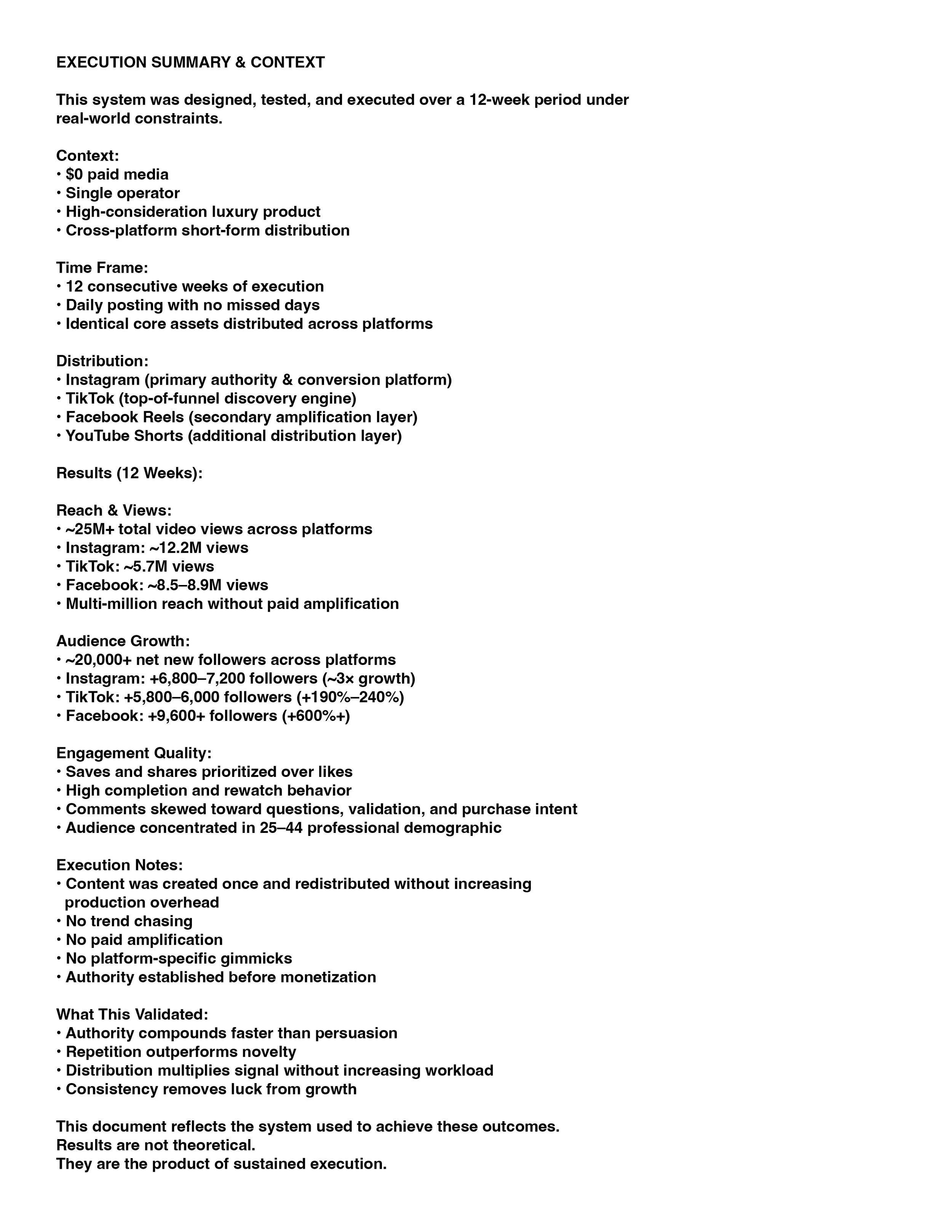 EXECUTION SUMMARY & CONTEXT

This system was designed, tested, and executed over a 12-week period under real-world constraints.

Context:
• $0 paid media
• Single operator
• High-consideration luxury product
• Cross-platform short-form distribution

Time Frame:
• 12 consecutive weeks of execution
• Daily posting with no missed days
• Identical core assets distributed across platforms

Distribution:
• Instagram (primary authority & conversion platform)
• TikTok (top-of-funnel discovery engine)
• Facebook Reels (secondary amplification layer)
• YouTube Shorts (additional distribution layer)

Results (12 Weeks):

Reach & Views:
• ~25M+ total video views across platforms
• Instagram: ~12.2M views
• TikTok: ~5.7M views
• Facebook: ~8.5–8.9M views
• Multi-million reach without paid amplification

Audience Growth:
• ~20,000+ net new followers across platforms
• Instagram: +6,800–7,200 followers (~3× growth)
• TikTok: +5,800–6,000 followers (+190%–240%)
• Facebook: +9,600+ followers (+600%+)

Engagement Quality:
• Saves and shares prioritized over likes
• High completion and rewatch behavior
• Comments skewed toward questions, validation, and purchase intent
• Audience concentrated in 25–44 professional demographic

Execution Notes:
• Content was created once and redistributed without increasing production overhead
• No trend chasing
• No paid amplification
• No platform-specific gimmicks
• Authority established before monetization

What This Validated:
• Authority compounds faster than persuasion
• Repetition outperforms novelty
• Distribution multiplies signal without increasing workload
• Consistency removes luck from growth

This document reflects the system used to achieve these outcomes.
Results are not theoretical.
They are the product of sustained execution.